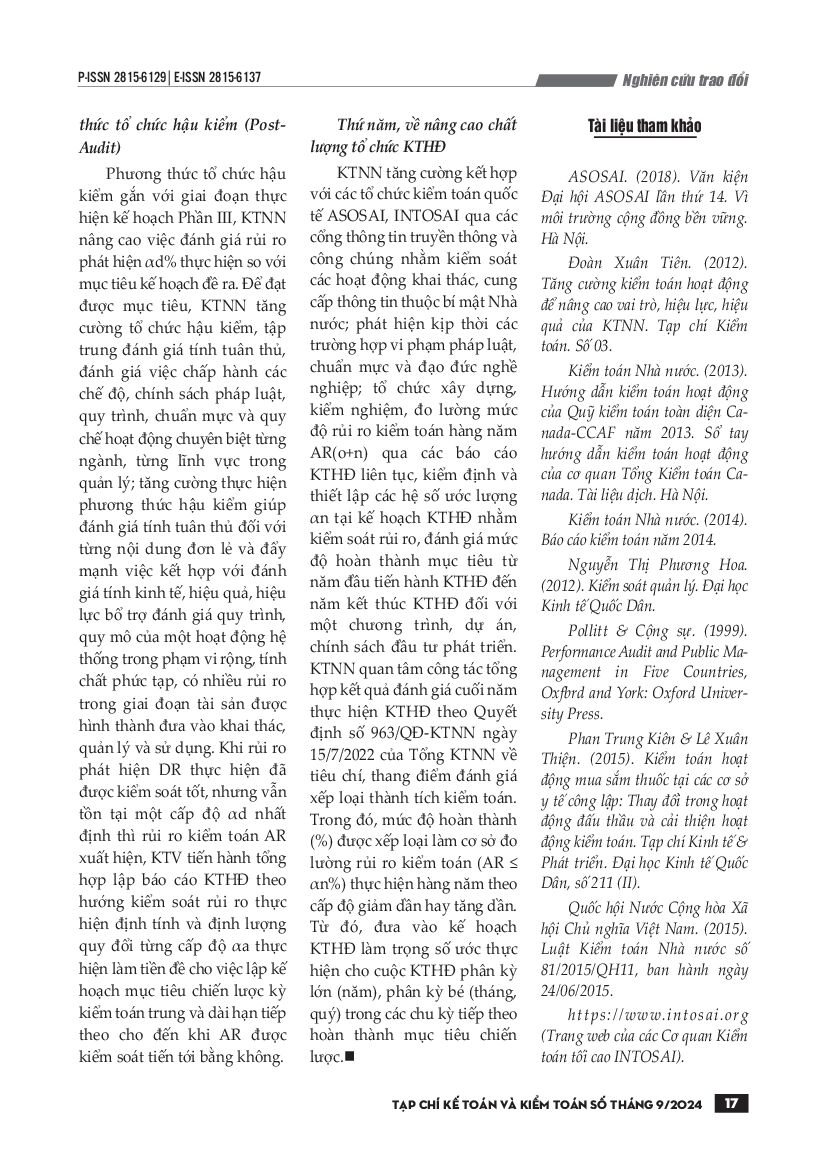 P-ISSN 2815-6129 | E-ISSN 2815-6137

Nghiên cứu trao đổi

thức tổ chức hậu kiểm (Post-Audit)

Phương thức tổ chức hậu kiểm gắn với giai đoạn thực hiện kế hoạch Phần III, KTNN nâng cao việc đánh giá rủi ro phát hiện αd% thực hiện so với mục tiêu kế hoạch đề ra. Để đạt được mục tiêu, KTNN tăng cường tổ chức hậu kiểm, tập trung đánh giá tính tuân thủ, đánh giá việc chấp hành các chế độ, chính sách pháp luật, quy trình, chuẩn mực và quy chế hoạt động chuyên biệt từng ngành, từng lĩnh vực trong quản lý; tăng cường thực hiện phương thức hậu kiểm giúp đánh giá tính tuân thủ đối với từng nội dung đơn lẻ và đẩy mạnh việc kết hợp với đánh giá tính kinh tế, hiệu quả, hiệu lực bổ trợ đánh giá quy trình, quy mô của một hoạt động hệ thống trong phạm vi rộng, tính chất phức tạp, có nhiều rủi ro trong giai đoạn tài sản được hình thành đưa vào khai thác, quản lý và sử dụng. Khi rủi ro phát hiện DR thực hiện đã được kiểm soát tốt, nhưng vẫn tồn tại một cấp độ αd nhất định thì rủi ro kiểm toán AR xuất hiện, KTV tiến hành tổng hợp lập báo cáo KTHĐ theo hướng kiểm soát rủi ro thực hiện định tính và định lượng quy đổi từng cấp độ αa thực hiện làm tiền đề cho việc lập kế hoạch mục tiêu chiến lược kỳ kiểm toán trung và dài hạn tiếp theo cho đến khi AR được kiểm soát tiến tới bằng không.

Thứ năm, về nâng cao chất lượng tổ chức KTHĐ

KTNN tăng cường kết hợp với các tổ chức kiểm toán quốc tế ASOSAI, INTOSAI qua các cổng thông tin truyền thông và công chúng nhằm kiểm soát các hoạt động khai thác, cung cấp thông tin thuộc bí mật Nhà nước; phát hiện kịp thời các trường hợp vi phạm pháp luật, chuẩn mực và đạo đức nghề nghiệp; tổ chức xây dựng, kiểm nghiệm, đo lường mức độ rủi ro kiểm toán hàng năm AR(o+n) qua các báo cáo KTHĐ liên tục, kiểm định và thiết lập các hệ số ước lượng αn tại kế hoạch KTHĐ nhằm kiểm soát rủi ro, đánh giá mức độ hoàn thành mục tiêu từ năm đầu tiến hành KTHĐ đến năm kết thúc KTHĐ đối với một chương trình, dự án, chính sách đầu tư phát triển. KTNN quan tâm công tác tổng hợp kết quả đánh giá cuối năm thực hiện KTHĐ theo Quyết định số 963/QĐ-KTNN ngày 15/7/2022 của Tổng KTNN về tiêu chí, thang điểm đánh giá xếp loại thành tích kiểm toán. Trong đó, mức độ hoàn thành (%) được xếp loại làm cơ sở đo lường rủi ro kiểm toán (AR ≤ αn%) thực hiện hàng năm theo cấp độ giảm dần hay tăng dần. Từ đó, đưa vào kế hoạch KTHĐ làm trọng số ước thực hiện cho cuộc KTHĐ phân kỳ lớn (năm), phân kỳ bé (tháng, quý) trong các chu kỳ tiếp theo hoàn thành mục tiêu chiến lược.■

Tài liệu tham khảo

ASOSAI. (2018). Văn kiện Đại hội ASOSAI lần thứ 14. Vì môi trường cộng đồng bền vững. Hà Nội.

Đoàn Xuân Tiên. (2012). Tăng cường kiểm toán hoạt động để nâng cao vai trò, hiệu lực, hiệu quả của KTNN. Tạp chí Kiểm toán. Số 03.

Kiểm toán Nhà nước. (2013). Hướng dẫn kiểm toán hoạt động của Quỹ kiểm toán toàn diện Canada-CCAF năm 2013. Sổ tay hướng dẫn kiểm toán hoạt động của cơ quan Tổng Kiểm toán Canada. Tài liệu dịch. Hà Nội.

Kiểm toán Nhà nước. (2014). Báo cáo kiểm toán năm 2014.

Nguyễn Thị Phương Hoa. (2012). Kiểm soát quản lý. Đại học Kinh tế Quốc Dân.

Pollitt & Cộng sự. (1999). Performance Audit and Public Management in Five Countries, Oxford and York: Oxford University Press.

Phan Trung Kiên & Lê Xuân Thiện. (2015). Kiểm toán hoạt động mua sắm thuốc tại các cơ sở y tế công lập: Thay đổi trong hoạt động đấu thầu và cải thiện hoạt động kiểm toán. Tạp chí Kinh tế & Phát triển. Đại học Kinh tế Quốc Dân, số 211 (II).

Quốc hội Nước Cộng hòa Xã hội Chủ nghĩa Việt Nam. (2015). Luật Kiểm toán Nhà nước số 81/2015/QH11, ban hành ngày 24/06/2015.

https://www.intosai.org (Trang web của các Cơ quan Kiểm toán tối cao INTOSAI).

TẠP CHÍ KẾ TOÁN VÀ KIỂM TOÁN SỐ THÁNG 9/2024 17